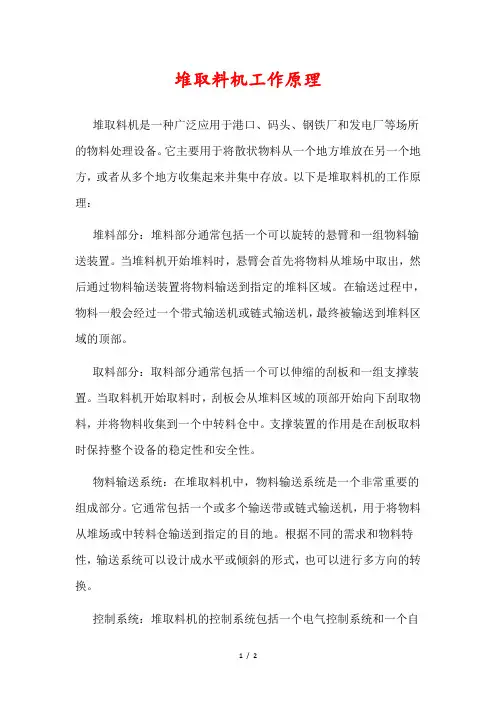 堆取料机工作原理

堆取料机是一种广泛应用于港口、码头、钢铁厂和发电厂等场所的物料处理设备。它主要用于将散状物料从一个地方堆放在另一个地方，或者从多个地方收集起来并集中存放。以下是堆取料机的工作原理：

堆料部分：堆料部分通常包括一个可以旋转的悬臂和一组物料输送装置。当堆料机开始堆料时，悬臂会首先将物料从堆场中取出，然后通过物料输送装置将物料输送到指定的堆料区域。在输送过程中，物料一般会经过一个带式输送机或链式输送机，最终被输送到堆料区域的顶部。

取料部分：取料部分通常包括一个可以伸缩的刮板和一组支撑装置。当取料机开始取料时，刮板会从堆料区域的顶部开始向下刮取物料，并将物料收集到一个中转料仓中。支撑装置的作用是在刮板取料时保持整个设备的稳定性和安全性。

物料输送系统：在堆取料机中，物料输送系统是一个非常重要的组成部分。它通常包括一个或多个输送带或链式输送机，用于将物料从堆场或中转料仓输送到指定的目的地。根据不同的需求和物料特性，输送系统可以设计成水平或倾斜的形式，也可以进行多方向的转换。

控制系统：堆取料机的控制系统包括一个电气控制系统和一个自

1 / 2